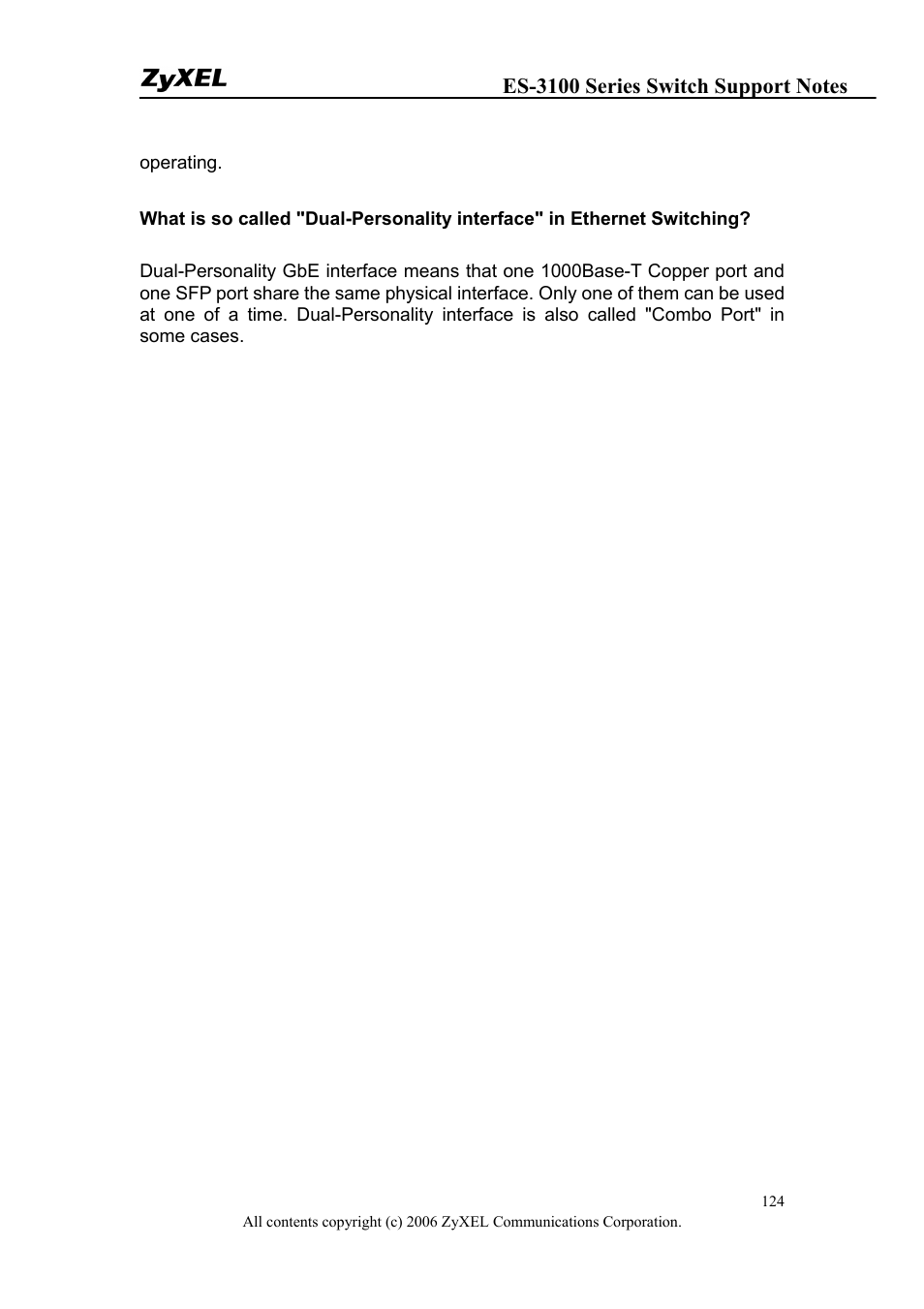 ZyXEL

ES-3100 Series Switch Support Notes

operating.

What is so called "Dual-Personality interface" in Ethernet Switching?

Dual-Personality GbE interface means that one 1000Base-T Copper port and one SFP port share the same physical interface. Only one of them can be used at one of a time. Dual-Personality interface is also called "Combo Port" in some cases.

124

All contents copyright (c) 2006 ZyXEL Communications Corporation.